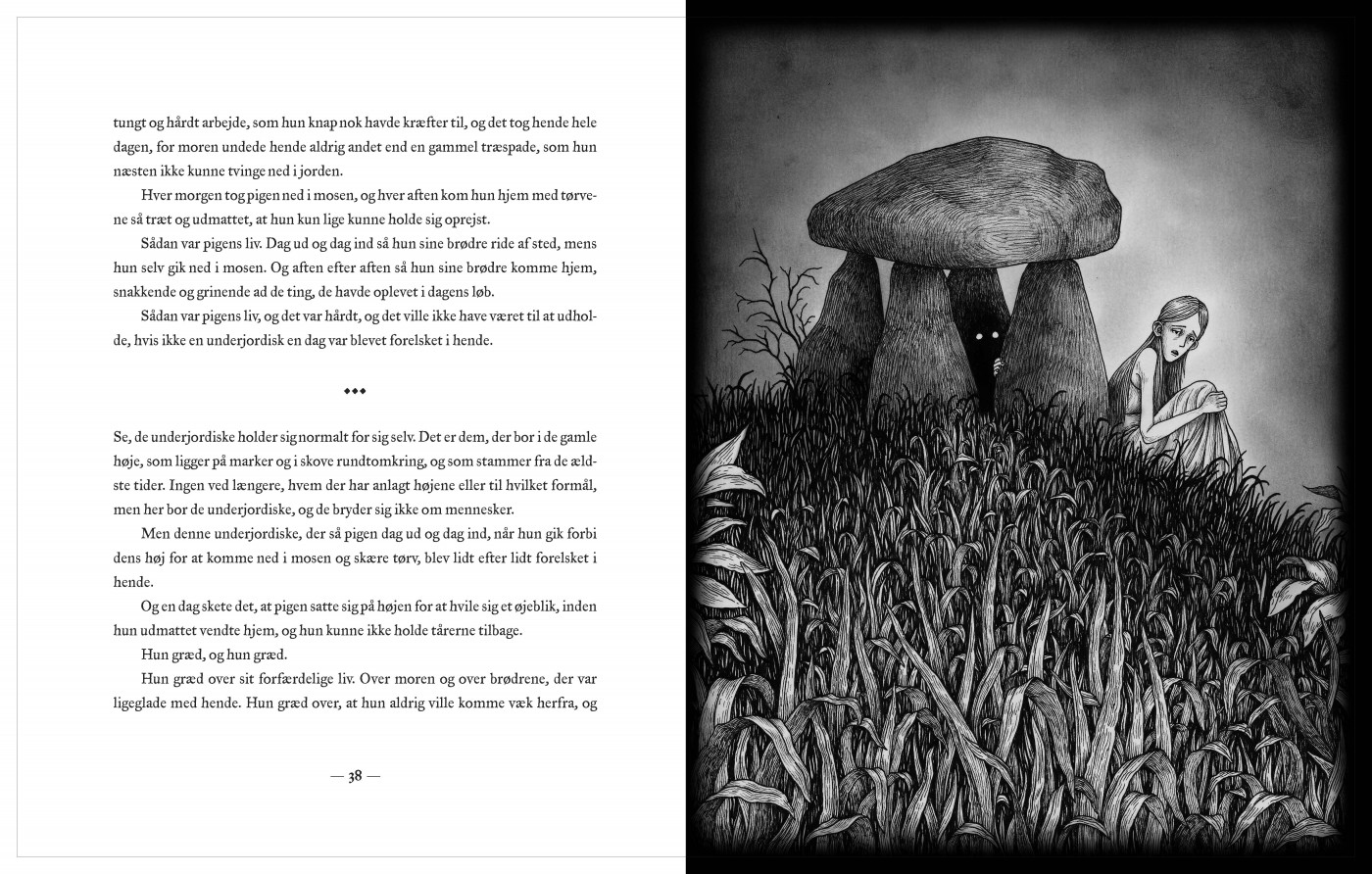 tungt og hårdt arbejde, som hun knap nok havde kræfter til, og det tog hende hele dagen, for moren undede hende aldrig andet end en gammel træspade, som hun næsten ikke kunne tvinge ned i jorden.

Hver morgen tog pigen ned i mosen, og hver aften kom hun hjem med tørvene så træt og udmattet, at hun kun lige kunne holde sig oprejst.

Sådan var pigens liv. Dag ud og dag ind så hun sine brødre ride af sted, mens hun selv gik ned i mosen. Og aften efter aften så hun sine brødre komme hjem, snakkende og grinende ad de ting, de havde oplevet i dagens løb.

Sådan var pigens liv, og det var hårdt, og det ville ikke have været til at udholde, hvis ikke en underjordisk en dag var blevet forelsket i hende.

◆◆◆

Se, de underjordiske holder sig normalt for sig selv. Det er dem, der bor i de gamle høje, som ligger på marker og i skove rundtomkring, og som stammer fra de ældste tider. Ingen ved længere, hvem der har anlagt højene eller til hvilket formål, men her bor de underjordiske, og de bryder sig ikke om mennesker.

Men denne underjordiske, der så pigen dag ud og dag ind, når hun gik forbi dens høj for at komme ned i mosen og skære tørv, blev lidt efter lidt forelsket i hende.

Og en dag skete det, at pigen satte sig på højen for at hvile sig et øjeblik, inden hun udmattet vendte hjem, og hun kunne ikke holde tårerne tilbage.

Hun græd, og hun græd.

Hun græd over sit forfærdelige liv. Over moren og over brødrene, der var ligeglade med hende. Hun græd over, at hun aldrig ville komme væk herfra, og

— 38 —